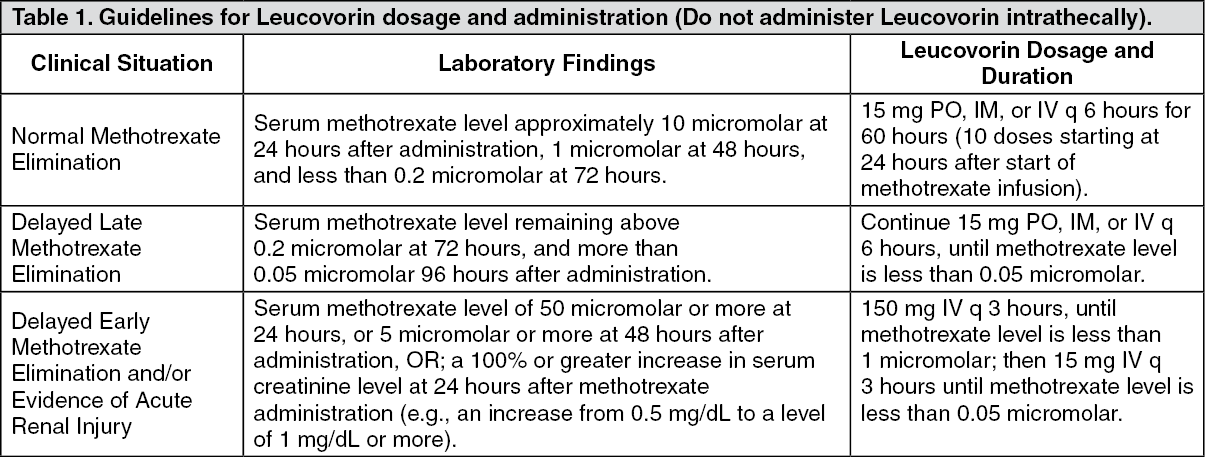 Table 1. Guidelines for Leucovorin dosage and administration (Do not administer Leucovorin intrathecally).

| Clinical Situation | Laboratory Findings | Leucovorin Dosage and Duration |
|---|---|---|
| Normal Methotrexate Elimination | Serum methotrexate level approximately 10 micromolar at 24 hours after administration, 1 micromolar at 48 hours, and less than 0.2 micromolar at 72 hours. | 15 mg PO, IM, or IV q 6 hours for 60 hours (10 doses starting at 24 hours after start of methotrexate infusion). |
| Delayed Late Methotrexate Elimination | Serum methotrexate level remaining above 0.2 micromolar at 72 hours, and more than 0.05 micromolar 96 hours after administration. | Continue 15 mg PO, IM, or IV q 6 hours, until methotrexate level is less than 0.05 micromolar. |
| Delayed Early Methotrexate Elimination and/or Evidence of Acute Renal Injury | Serum methotrexate level of 50 micromolar or more at 24 hours, or 5 micromolar or more at 48 hours after administration, OR; a 100% or greater increase in serum creatinine level at 24 hours after methotrexate administration (e.g., an increase from 0.5 mg/dL to a level of 1 mg/dL or more). | 150 mg IV q 3 hours, until methotrexate level is less than 1 micromolar; then 15 mg IV q 3 hours until methotrexate level is less than 0.05 micromolar. |